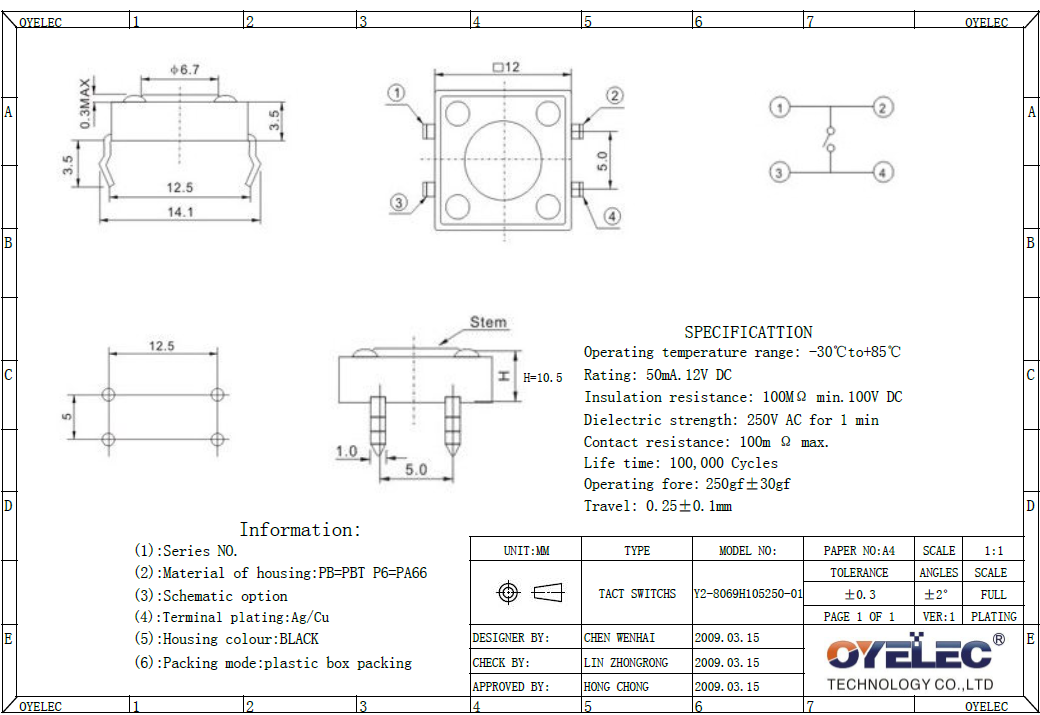 OYELEC 1 2 3 4 5 6 7 OYELEC

A B C D E

A B C D E

$\phi$6.7

0.3MAX

3.5

3.5

12.5

14.1

□12

1 2 3 4

5.0

1 2 3 4

12.5

5

Stem

H H=10.5

1.0

5.0

SPECIFICATTION

Operating temperature range: -30℃to+85℃
Rating: 50mA.12V DC
Insulation resistance: 100MΩ min.100V DC
Dielectric strength: 250V AC for 1 min
Contact resistance: 100m Ω max.
Life time: 100,000 Cycles
Operating fore: 250gf±30gf
Travel: 0.25±0.1mm

Information:

(1):Series NO.
(2):Material of housing:PB=PBT P6=PA66
(3):Schematic option
(4):Terminal plating:Ag/Cu
(5):Housing colour:BLACK
(6):Packing mode:plastic box packing

| UNIT:MM | TYPE | MODEL NO: | PAPER NO:A4 | SCALE | 1:1 |
|---|---|---|---|---|---|
| | TACT SWITCHS | Y2-8069H105250-01 | TOLERANCE | ANGLES | SCALE |
| | | | ±0.3 | ±2° | FULL |
| | | | PAGE 1 OF 1 | VER:1 | PLATING |
| DESIGNER BY: | CHEN WENHAI | 2009.03.15 | | | |
| CHECK BY: | LIN ZHONGRONG | 2009.03.15 | | | |
| APPROVED BY: | HONG CHONG | 2009.03.15 | | | |

OYELEC®
TECHNOLOGY CO.,LTD

OYELEC 1 2 3 4 5 6 7 OYELEC